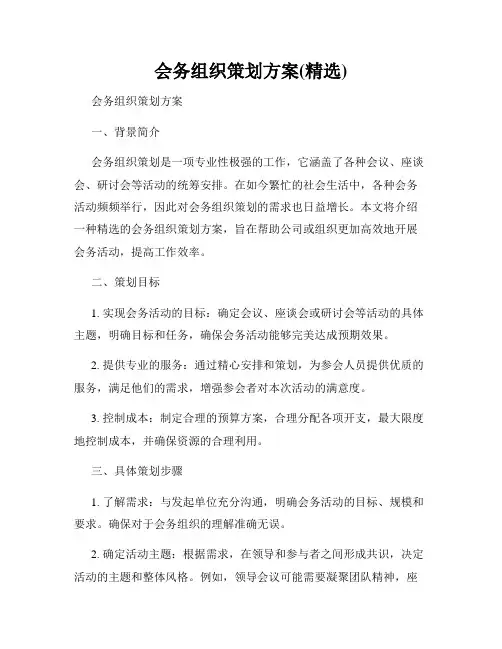 会务组织策划方案(精选)

会务组织策划方案

一、背景简介

会务组织策划是一项专业性极强的工作，它涵盖了各种会议、座谈会、研讨会等活动的统筹安排。在如今繁忙的社会生活中，各种会务活动频频举行，因此对会务组织策划的需求也日益增长。本文将介绍一种精选的会务组织策划方案，旨在帮助公司或组织更加高效地开展会务活动，提高工作效率。

二、策划目标

1. 实现会务活动的目标：确定会议、座谈会或研讨会等活动的具体主题，明确目标和任务，确保会务活动能够完美达成预期效果。

2. 提供专业的服务：通过精心安排和策划，为参会人员提供优质的服务，满足他们的需求，增强参会者对本次活动的满意度。

3. 控制成本：制定合理的预算方案，合理分配各项开支，最大限度地控制成本，并确保资源的合理利用。

三、具体策划步骤

1. 了解需求：与发起单位充分沟通，明确会务活动的目标、规模和要求。确保对于会务组织的理解准确无误。

2. 确定活动主题：根据需求，在领导和参与者之间形成共识，决定活动的主题和整体风格。例如，领导会议可能需要凝聚团队精神，座